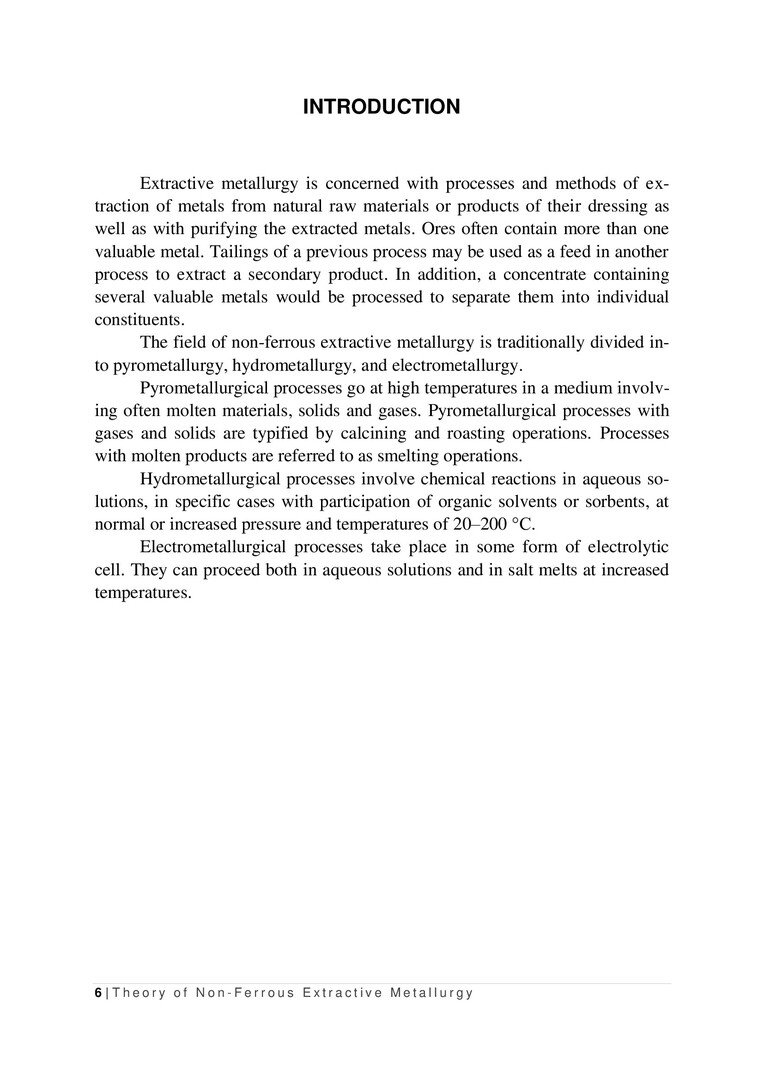 INTRODUCTION

Extractive metallurgy is concerned with processes and methods of extraction of metals from natural raw materials or products of their dressing as well as with purifying the extracted metals. Ores often contain more than one valuable metal. Tailings of a previous process may be used as a feed in another process to extract a secondary product. In addition, a concentrate containing several valuable metals would be processed to separate them into individual constituents.

The field of non-ferrous extractive metallurgy is traditionally divided into pyrometallurgy, hydrometallurgy, and electrometallurgy.

Pyrometallurgical processes go at high temperatures in a medium involving often molten materials, solids and gases. Pyrometallurgical processes with gases and solids are typified by calcining and roasting operations. Processes with molten products are referred to as smelting operations.

Hydrometallurgical processes involve chemical reactions in aqueous solutions, in specific cases with participation of organic solvents or sorbents, at normal or increased pressure and temperatures of 20–200 °C.

Electrometallurgical processes take place in some form of electrolytic cell. They can proceed both in aqueous solutions and in salt melts at increased temperatures.

6 | Theory of Non-Ferrous Extractive Metallurgy